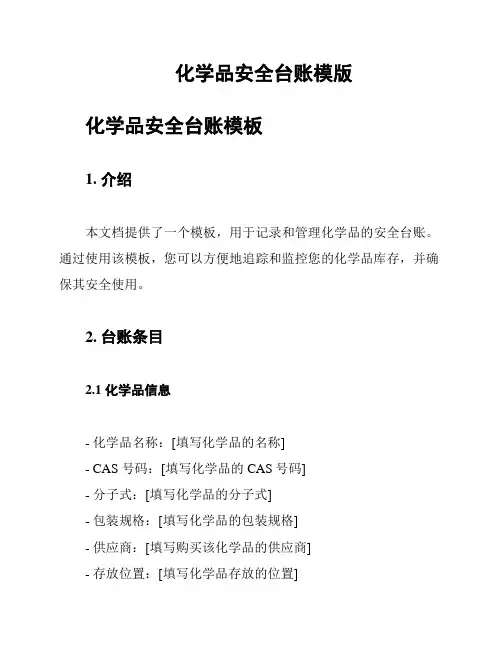 化学品安全台账模版

化学品安全台账模板

1. 介绍

本文档提供了一个模板，用于记录和管理化学品的安全台账。通过使用该模板，您可以方便地追踪和监控您的化学品库存，并确保其安全使用。

2. 台账条目

2.1 化学品信息

- 化学品名称：[填写化学品的名称]
- CAS 号码：[填写化学品的 CAS 号码]
- 分子式：[填写化学品的分子式]
- 包装规格：[填写化学品的包装规格]
- 供应商：[填写购买该化学品的供应商]
- 存放位置：[填写化学品存放的位置]